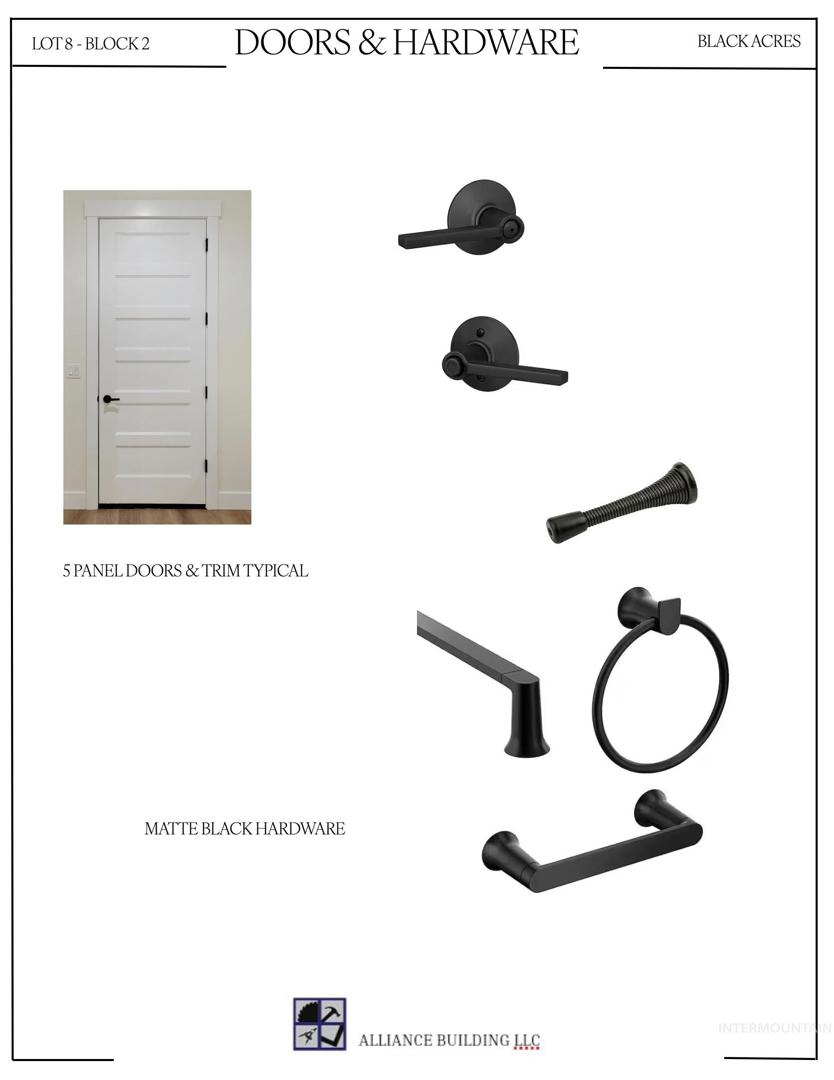 LOT 8 - BLOCK 2

DOORS & HARDWARE

BLACK ACRES

5 PANEL DOORS & TRIM TYPICAL

MATTE BLACK HARDWARE

ALLIANCE BUILDING LLC

INTERMOUNTAIN